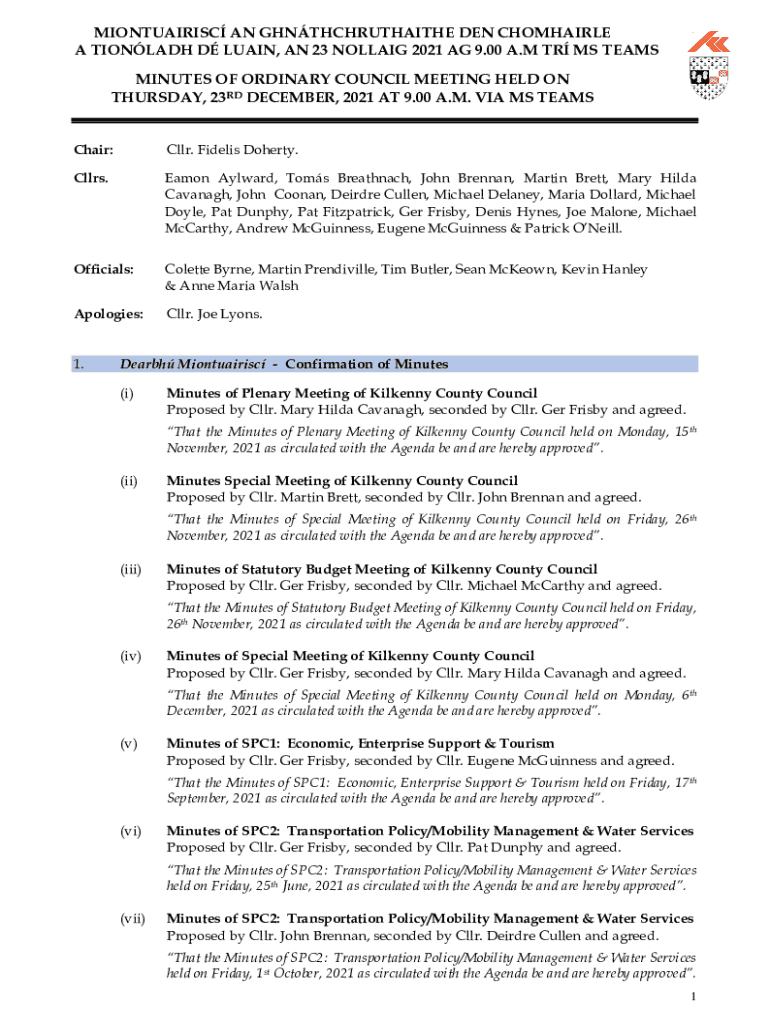 MIONTUAIRISCÍ AN GHNÁTHCHRUTHAITHE DEN CHOMHAIRLE
A TIONÓLADH DÉ LUAIN, AN 23 NOLLAIG 2021 AG 9.00 A.M TRÍ MS TEAMS

MINUTES OF ORDINARY COUNCIL MEETING HELD ON
THURSDAY, 23RD DECEMBER, 2021 AT 9.00 A.M. VIA MS TEAMS

Chair: Cllr. Fidelis Doherty.

Cllrs. Eamon Aylward, Tomás Breathnach, John Brennan, Martin Brett, Mary Hilda Cavanagh, John Coonan, Deirdre Cullen, Michael Delaney, Maria Dollard, Michael Doyle, Pat Dunphy, Pat Fitzpatrick, Ger Frisby, Denis Hynes, Joe Malone, Michael McCarthy, Andrew McGuinness, Eugene McGuinness & Patrick O'Neill.

Officials: Colette Byrne, Martin Prendiville, Tim Butler, Sean McKeown, Kevin Hanley & Anne Maria Walsh

Apologies: Cllr. Joe Lyons.

1. Dearbhú Miontuairiscí - Confirmation of Minutes

(i) Minutes of Plenary Meeting of Kilkenny County Council
Proposed by Cllr. Mary Hilda Cavanagh, seconded by Cllr. Ger Frisby and agreed.
"That the Minutes of Plenary Meeting of Kilkenny County Council held on Monday, 15th November, 2021 as circulated with the Agenda be and are hereby approved".

(ii) Minutes Special Meeting of Kilkenny County Council
Proposed by Cllr. Martin Brett, seconded by Cllr. John Brennan and agreed.
"That the Minutes of Special Meeting of Kilkenny County Council held on Friday, 26th November, 2021 as circulated with the Agenda be and are hereby approved".

(iii) Minutes of Statutory Budget Meeting of Kilkenny County Council
Proposed by Cllr. Ger Frisby, seconded by Cllr. Michael McCarthy and agreed.
"That the Minutes of Statutory Budget Meeting of Kilkenny County Council held on Friday, 26th November, 2021 as circulated with the Agenda be and are hereby approved".

(iv) Minutes of Special Meeting of Kilkenny County Council
Proposed by Cllr. Ger Frisby, seconded by Cllr. Mary Hilda Cavanagh and agreed.
"That the Minutes of Special Meeting of Kilkenny County Council held on Monday, 6th December, 2021 as circulated with the Agenda be and are hereby approved".

(v) Minutes of SPC1: Economic, Enterprise Support & Tourism
Proposed by Cllr. Ger Frisby, seconded by Cllr. Eugene McGuinness and agreed.
"That the Minutes of SPC1: Economic, Enterprise Support & Tourism held on Friday, 17th September, 2021 as circulated with the Agenda be and are hereby approved".

(vi) Minutes of SPC2: Transportation Policy/Mobility Management & Water Services
Proposed by Cllr. Ger Frisby, seconded by Cllr. Pat Dunphy and agreed.
"That the Minutes of SPC2: Transportation Policy/Mobility Management & Water Services held on Friday, 25th June, 2021 as circulated with the Agenda be and are hereby approved".

(vii) Minutes of SPC2: Transportation Policy/Mobility Management & Water Services
Proposed by Cllr. John Brennan, seconded by Cllr. Deirdre Cullen and agreed.
"That the Minutes of SPC2: Transportation Policy/Mobility Management & Water Services held on Friday, 1st October, 2021 as circulated with the Agenda be and are hereby approved".

1